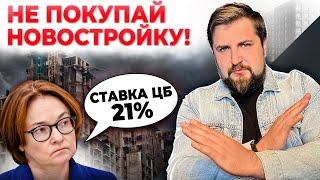 НЕ ПОКУПАЙ НОВОСТРОЙКУ!

СТАВКА ЦБ 21%